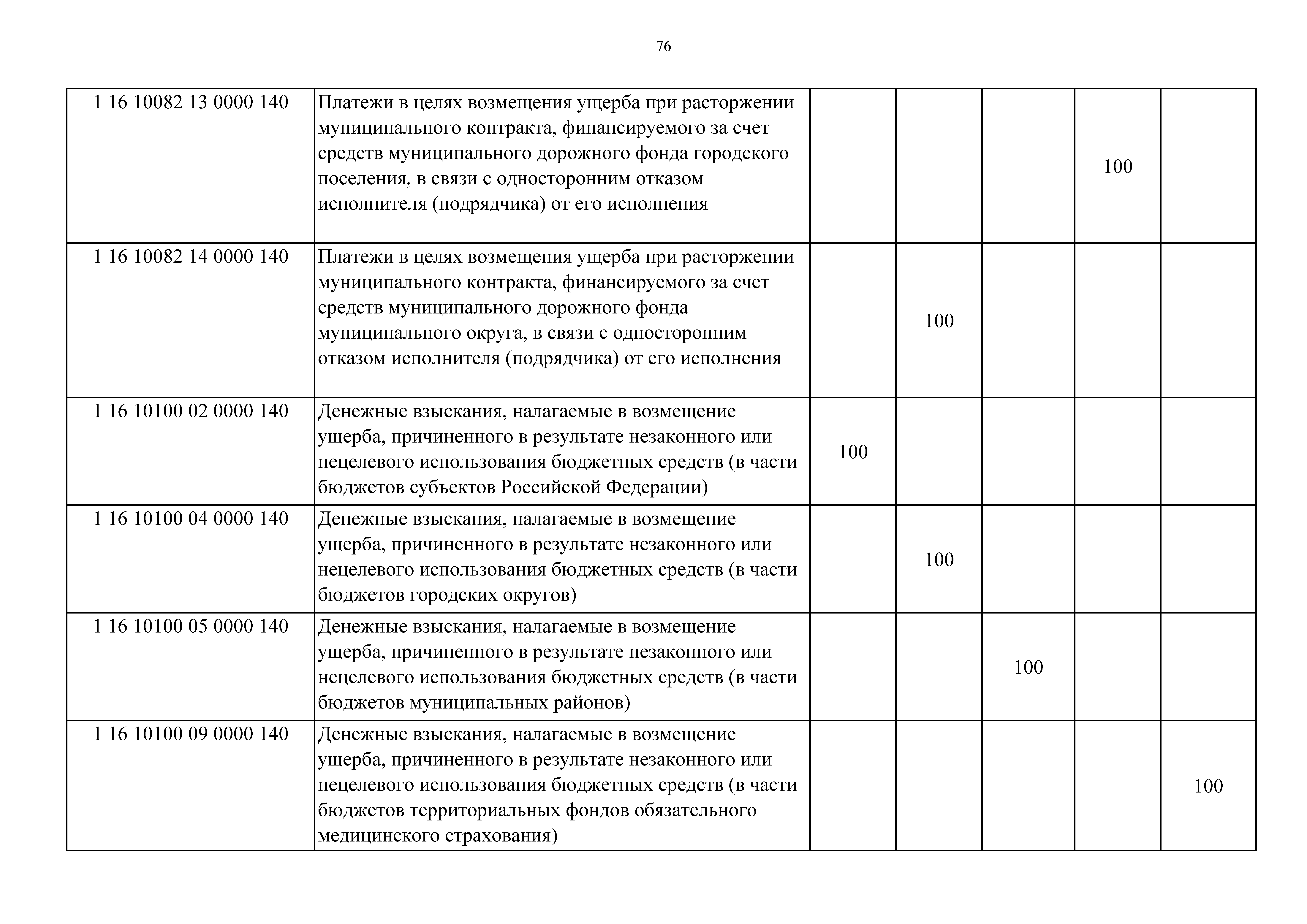 76

| | | | | | | |
|---|---|---|---|---|---|---|
| 1 16 10082 13 0000 140 | Платежи в целях возмещения ущерба при расторжении муниципального контракта, финансируемого за счет средств муниципального дорожного фонда городского поселения, в связи с односторонним отказом исполнителя (подрядчика) от его исполнения | | | | 100 | |
| 1 16 10082 14 0000 140 | Платежи в целях возмещения ущерба при расторжении муниципального контракта, финансируемого за счет средств муниципального дорожного фонда муниципального округа, в связи с односторонним отказом исполнителя (подрядчика) от его исполнения | | 100 | | | |
| 1 16 10100 02 0000 140 | Денежные взыскания, налагаемые в возмещение ущерба, причиненного в результате незаконного или нецелевого использования бюджетных средств (в части бюджетов субъектов Российской Федерации) | 100 | | | | |
| 1 16 10100 04 0000 140 | Денежные взыскания, налагаемые в возмещение ущерба, причиненного в результате незаконного или нецелевого использования бюджетных средств (в части бюджетов городских округов) | | 100 | | | |
| 1 16 10100 05 0000 140 | Денежные взыскания, налагаемые в возмещение ущерба, причиненного в результате незаконного или нецелевого использования бюджетных средств (в части бюджетов муниципальных районов) | | | 100 | | |
| 1 16 10100 09 0000 140 | Денежные взыскания, налагаемые в возмещение ущерба, причиненного в результате незаконного или нецелевого использования бюджетных средств (в части бюджетов территориальных фондов обязательного медицинского страхования) | | | | | 100 |